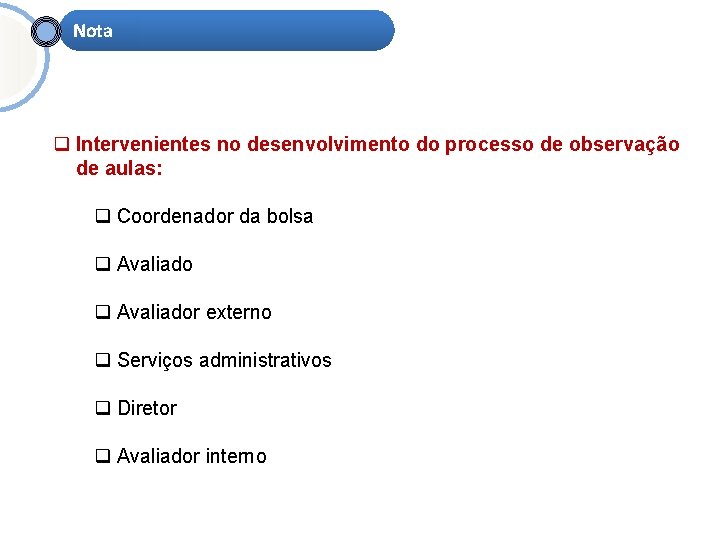 Nota

❑ Intervenientes no desenvolvimento do processo de observação de aulas:

❑ Coordenador da bolsa

❑ Avaliado

❑ Avaliador externo

❑ Serviços administrativos

❑ Diretor

❑ Avaliador interno